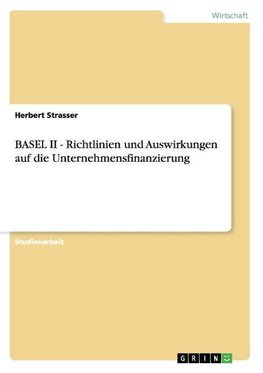 Wirtschaft

Herbert Strasser

BASEL II - Richtlinien und Auswirkungen auf die Unternehmensfinanzierung

Studienarbeit

GRIN